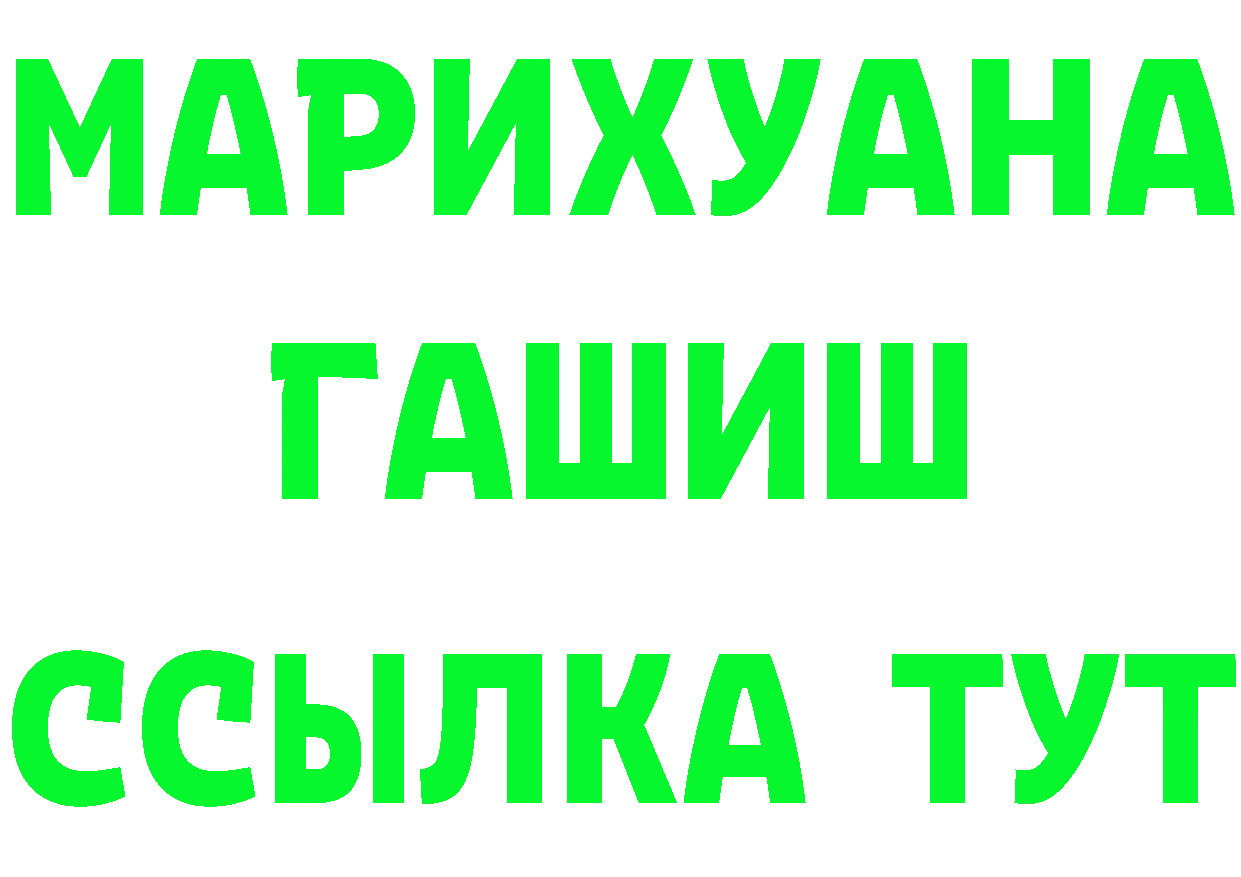 МАРИХУАНА
ГАШИШ
ССЫЛКА ТУТ